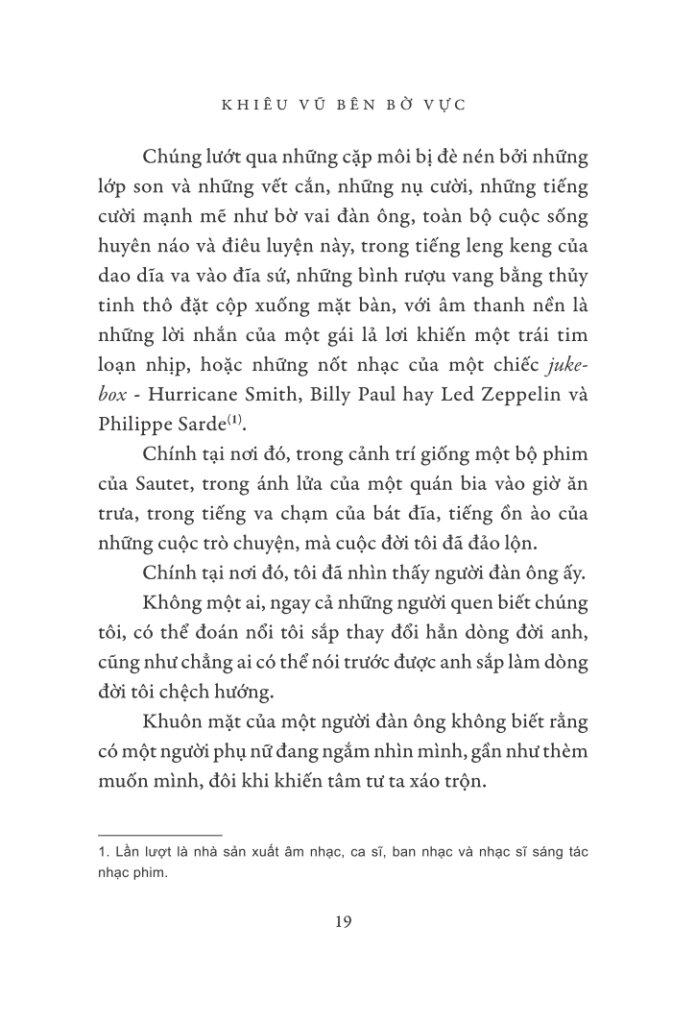 KHIÊU VŨ BÊN BỜ VỰC

Chúng lướt qua những cặp môi bị đè nén bởi những lớp son và những vết cắn, những nụ cười, những tiếng cười mạnh mẽ như bờ vai đàn ông, toàn bộ cuộc sống huyên náo và điêu luyện này, trong tiếng leng keng của dao dĩa va vào đĩa sứ, những bình rượu vang bằng thủy tinh thô đặt cộp xuống mặt bàn, với âm thanh nền là những lời nhắn của một gái lả lơi khiến một trái tim loạn nhịp, hoặc những nốt nhạc của một chiếc jukebox - Hurricane Smith, Billy Paul hay Led Zeppelin và Philippe Sarde$^{(1)}$.

Chính tại nơi đó, trong cảnh trí giống một bộ phim của Sautet, trong ánh lửa của một quán bia vào giờ ăn trưa, trong tiếng va chạm của bát đĩa, tiếng ồn ào của những cuộc trò chuyện, mà cuộc đời tôi đã đảo lộn.

Chính tại nơi đó, tôi đã nhìn thấy người đàn ông ấy.

Không một ai, ngay cả những người quen biết chúng tôi, có thể đoán nổi tôi sắp thay đổi hẳn dòng đời anh, cũng như chẳng ai có thể nói trước được anh sắp làm dòng đời tôi chệch hướng.

Khuôn mặt của một người đàn ông không biết rằng có một người phụ nữ đang ngắm nhìn mình, gần như thèm muốn mình, đôi khi khiến tâm tư ta xáo trộn.

1. Lần lượt là nhà sản xuất âm nhạc, ca sĩ, ban nhạc và nhạc sĩ sáng tác nhạc phim.

19